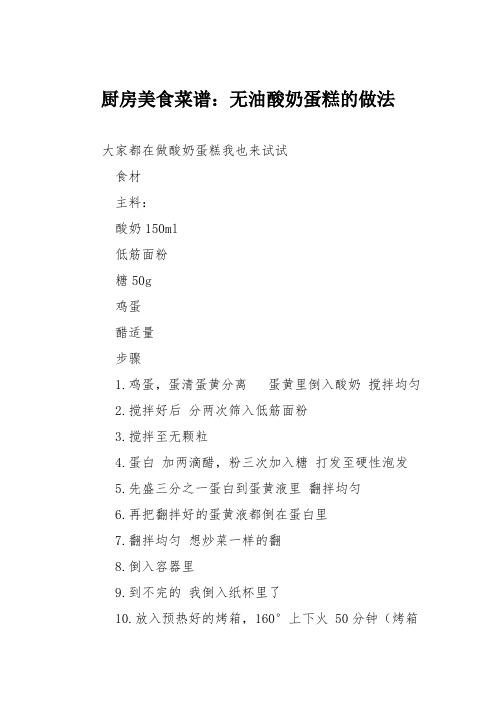 厨房美食菜谱：无油酸奶蛋糕的做法

大家都在做酸奶蛋糕我也来试试

食材

主料：

酸奶 150ml

低筋面粉

糖 50g

鸡蛋

醋适量

步骤

1.鸡蛋，蛋清蛋黄分离　　蛋黄里倒入酸奶 搅拌均匀

2.搅拌好后 分两次筛入低筋面粉

3.搅拌至无颗粒

4.蛋白 加两滴醋，粉三次加入糖 打发至硬性泡发

5.先盛三分之一蛋白到蛋黄液里 翻拌均匀

6.再把翻拌好的蛋黄液都倒在蛋白里

7.翻拌均匀 想炒菜一样的翻

8.倒入容器里

9.到不完的 我倒入纸杯里了

10.放入预热好的烤箱，160° 上下火 50分钟（烤箱